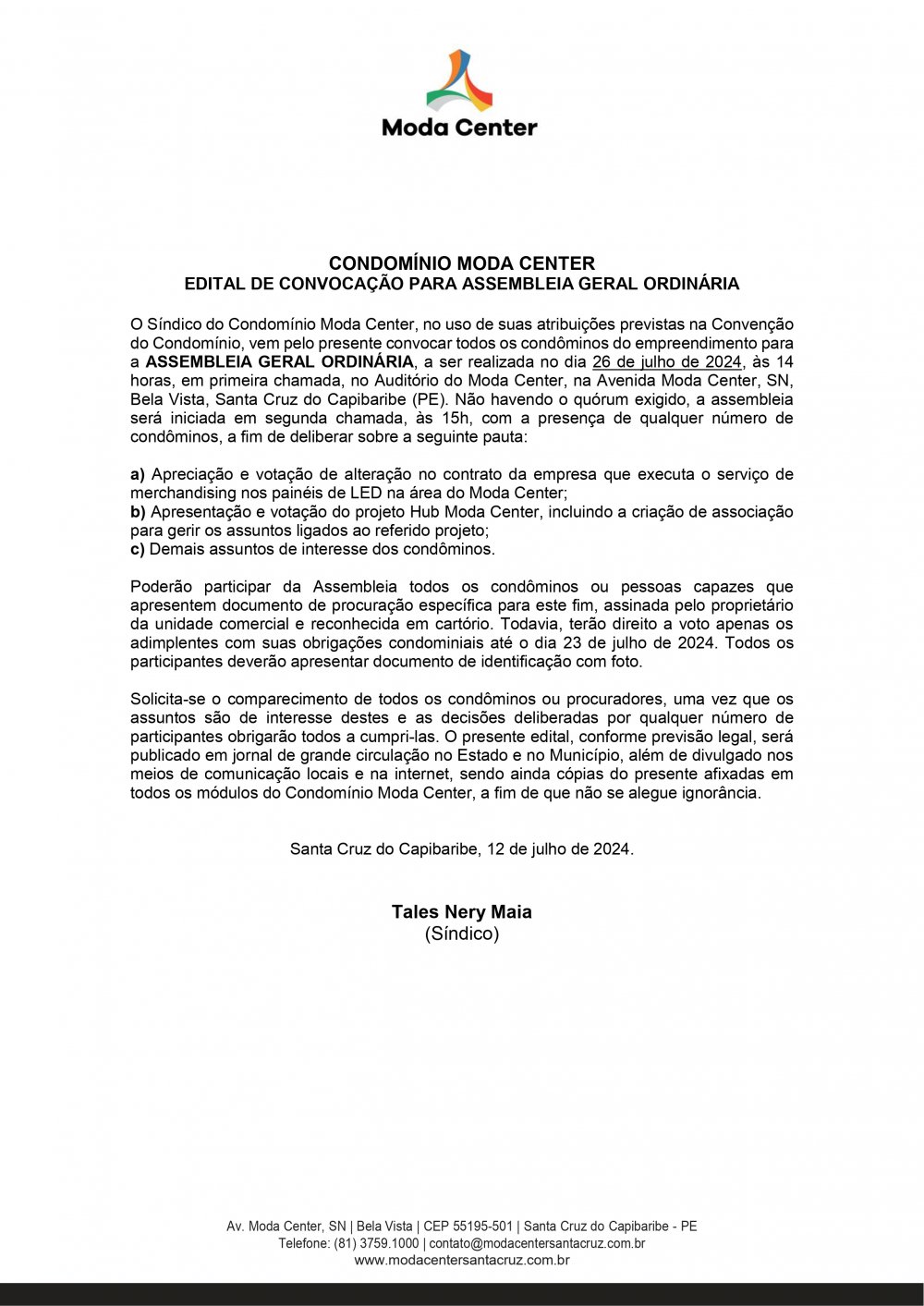 Moda Center

CONDOMÍNIO MODA CENTER
EDITAL DE CONVOCAÇÃO PARA ASSEMBLEIA GERAL ORDINÁRIA

O Síndico do Condomínio Moda Center, no uso de suas atribuições previstas na Convenção do Condomínio, vem pelo presente convocar todos os condôminos do empreendimento para a ASSEMBLEIA GERAL ORDINÁRIA, a ser realizada no dia 26 de julho de 2024, às 14 horas, em primeira chamada, no Auditório do Moda Center, na Avenida Moda Center, SN, Bela Vista, Santa Cruz do Capibaribe (PE). Não havendo o quórum exigido, a assembleia será iniciada em segunda chamada, às 15h, com a presença de qualquer número de condôminos, a fim de deliberar sobre a seguinte pauta:

a) Apreciação e votação de alteração no contrato da empresa que executa o serviço de merchandising nos painéis de LED na área do Moda Center;
b) Apresentação e votação do projeto Hub Moda Center, incluindo a criação de associação para gerir os assuntos ligados ao referido projeto;
c) Demais assuntos de interesse dos condôminos.

Poderão participar da Assembleia todos os condôminos ou pessoas capazes que apresentem documento de procuração específica para este fim, assinada pelo proprietário da unidade comercial e reconhecida em cartório. Todavia, terão direito a voto apenas os adimplentes com suas obrigações condominiais até o dia 23 de julho de 2024. Todos os participantes deverão apresentar documento de identificação com foto.

Solicita-se o comparecimento de todos os condôminos ou procuradores, uma vez que os assuntos são de interesse destes e as decisões deliberadas por qualquer número de participantes obrigarão todos a cumpri-las. O presente edital, conforme previsão legal, será publicado em jornal de grande circulação no Estado e no Município, além de divulgado nos meios de comunicação locais e na internet, sendo ainda cópias do presente afixadas em todos os módulos do Condomínio Moda Center, a fim de que não se alegue ignorância.

Santa Cruz do Capibaribe, 12 de julho de 2024.

Tales Nery Maia
(Síndico)

Av. Moda Center, SN | Bela Vista | CEP 55195-501 | Santa Cruz do Capibaribe - PE
Telefone: (81) 3759.1000 | contato@modacentersantacruz.com.br
www.modacentersantacruz.com.br